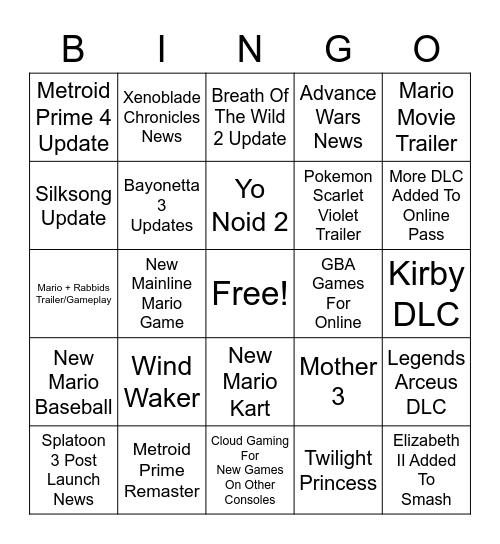 | B | I | N | G | O |
|---|---|---|---|---|
| Metroid Prime 4 Update | Xenoblade Chronicles News | Breath Of The Wild 2 Update | Advance Wars News | Mario Movie Trailer |
| Silksong Update | Bayonetta 3 Updates | Yo Noid 2 | Pokemon Scarlet Violet Trailer | More DLC Added To Online Pass |
| Mario + Rabbids Trailer/Gameplay | New Mainline Mario Game | Free! | GBA Games For Online | Kirby DLC |
| New Mario Baseball | Wind Waker | New Mario Kart | Mother 3 | Legends Arceus DLC |
| Splatoon 3 Post Launch News | Metroid Prime Remaster | Cloud Gaming For New Games On Other Consoles | Twilight Princess | Elizabeth II Added To Smash |